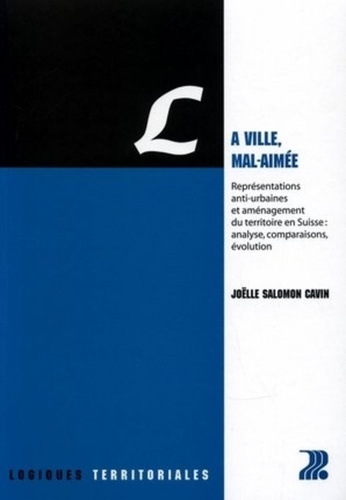 L

A VILLE, MAL-AIMÉE

Représentations anti-urbaines et aménagement du territoire en Suisse : analyse, comparaisons, évolution

JOËLLE SALOMON CAVIN

LOGIQUES TERRITORIALES